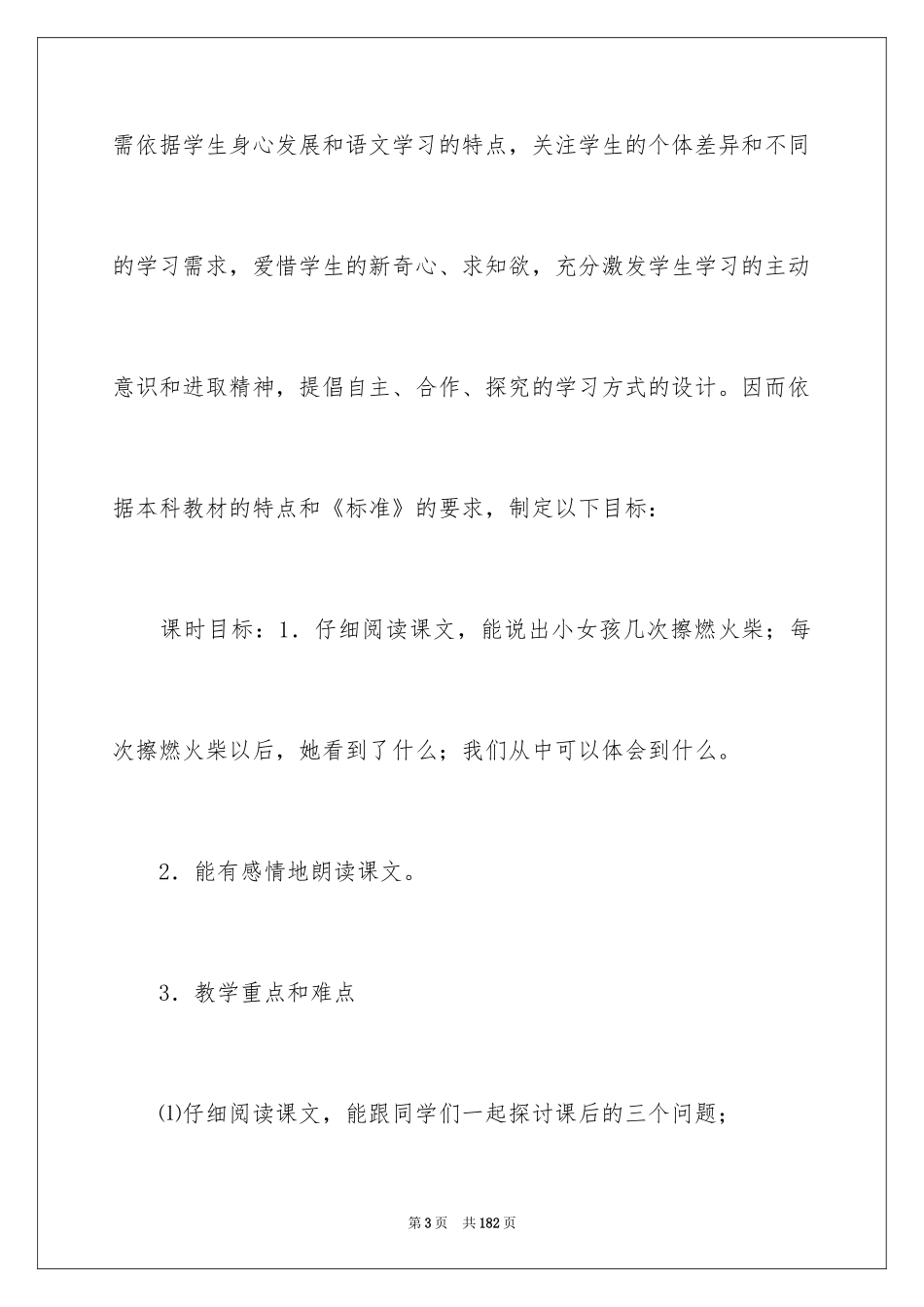 需依据学生身心发展和语文学习的特点，关注学生的个体差异和不同的学习需求，爱惜学生的新奇心、求知欲，充分激发学生学习的主动意识和进取精神，提倡自主、合作、探究的学习方式的设计。因而依据本科教材的特点和《标准》的要求，制定以下目标：

课时目标：1．仔细阅读课文，能说出小女孩几次擦燃火柴；每次擦燃火柴以后，她看到了什么；我们从中可以体会到什么。

2．能有感情地朗读课文。

3．教学重点和难点

⑴仔细阅读课文，能跟同学们一起探讨课后的三个问题；

第3页　共182页